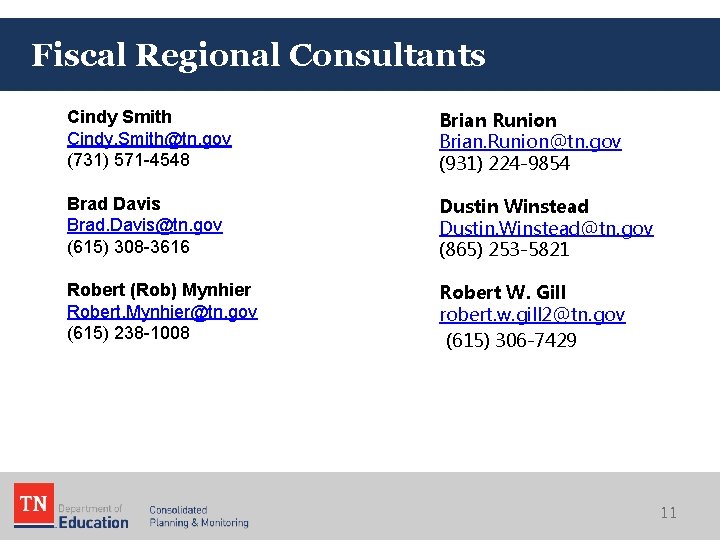 Fiscal Regional Consultants

Cindy Smith
Cindy.Smith@tn.gov
(731) 571-4548

Brad Davis
Brad.Davis@tn.gov
(615) 308-3616

Robert (Rob) Mynhier
Robert.Mynhier@tn.gov
(615) 238-1008

Brian Runion
Brian.Runion@tn.gov
(931) 224-9854

Dustin Winstead
Dustin.Winstead@tn.gov
(865) 253-5821

Robert W. Gill
robert.w.gill2@tn.gov
(615) 306-7429

TN Department of Education

Consolidated Planning & Monitoring

11